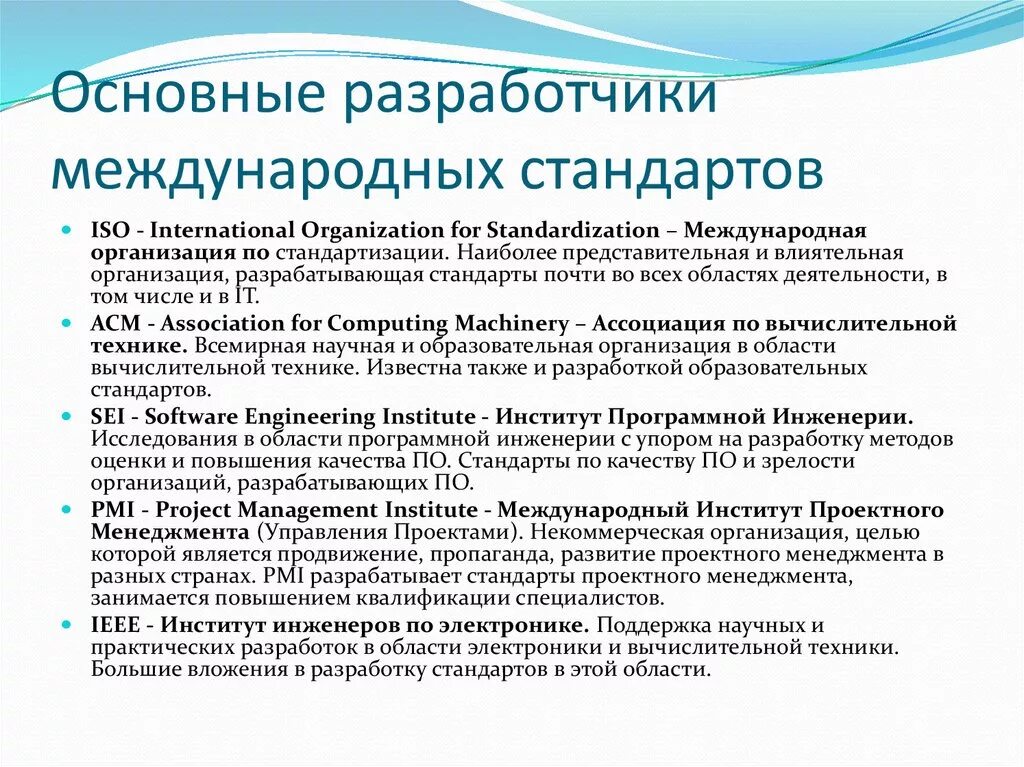 Основные разработчики международных стандартов

ISO - International Organization for Standardization – Международная организация по стандартизации. Наиболее представительная и влиятельная организация, разрабатывающая стандарты почти во всех областях деятельности, в том числе и в IT.

ACM - Association for Computing Machinery – Ассоциация по вычислительной технике. Всемирная научная и образовательная организация в области вычислительной технике. Известна также и разработкой образовательных стандартов.

SEI - Software Engineering Institute - Институт Программной Инженерии. Исследования в области программной инженерии с упором на разработку методов оценки и повышения качества ПО. Стандарты по качеству ПО и зрелости организаций, разрабатывающих ПО.

PMI - Project Management Institute - Международный Институт Проектного Менеджмента (Управления Проектами). Некоммерческая организация, целью которой является продвижение, пропаганда, развитие проектного менеджмента в разных странах. PMI разрабатывает стандарты проектного менеджмента, занимается повышением квалификации специалистов.

IEEE - Институт инженеров по электронике. Поддержка научных и практических разработок в области электроники и вычислительной техники. Большие вложения в разработку стандартов в этой области.